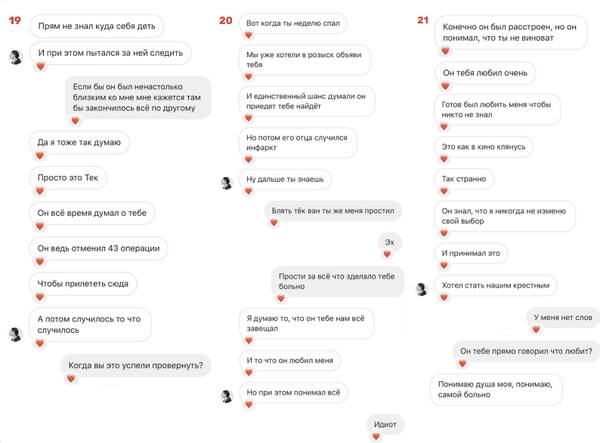 19

Прям не знал куда себя деть

И при этом пытался за ней следить

Если бы он был ненастолько близким ко мне мне кажется там бы закончилось всё по другому

Да я тоже так думаю

Просто это Тек

Он всё время думал о тебе

Он ведь отменил 43 операции

Чтобы прилететь сюда

А потом случилось то что случилось

Когда вы это успели провернуть?

20

Вот когда ты неделю спал

Мы уже хотели в розыск объяви тебя

И единственный шанс думали он приедет тебе найдёт

Но потом его отца случился инфаркт

Ну дальше ты знаешь

Блять тёк ван ты же меня простил

Эх

Прости за всё что зделало тебе больно

Я думаю то, что он тебе нам всё завещал

И то что он любил меня

Но при этом понимал всё

Идиот

21

Конечно он был расстроен, но он понимал, что ты не виноват

Он тебя любил очень

Готов был любить меня чтобы никто не знал

Это как в кино клянусь

Так странно

Он знал, что я никогда не изменю свой выбор

И принимал это

Хотел стать нашим крестным

У меня нет слов

Он тебе прямо говорил что любит?

Понимаю душа моя, понимаю, самой больно